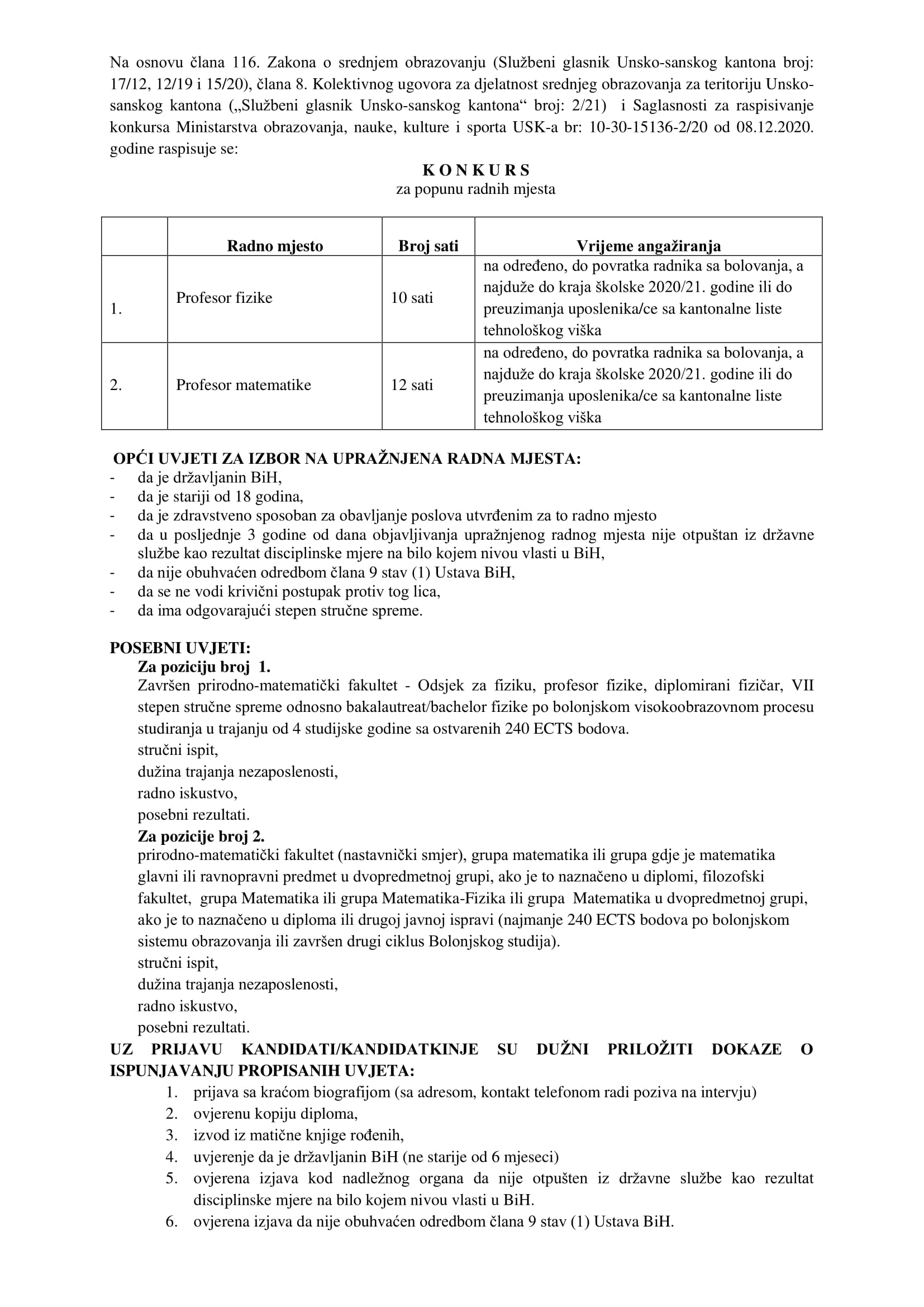 Na osnovu člana 116. Zakona o srednjem obrazovanju (Službeni glasnik Unsko-sanskog kantona broj: 17/12, 12/19 i 15/20), člana 8. Kolektivnog ugovora za djelatnost srednjeg obrazovanja za teritoriju Unsko-sanskog kantona („Službeni glasnik Unsko-sanskog kantona“ broj: 2/21) i Saglasnosti za raspisivanje konkursa Ministarstva obrazovanja, nauke, kulture i sporta USK-a br: 10-30-15136-2/20 od 08.12.2020. godine raspisuje se:

K O N K U R S
za popunu radnih mjesta

| | Radno mjesto | Broj sati | Vrijeme angažiranja |
|---|---|---|---|
| 1. | Profesor fizike | 10 sati | na određeno, do povratka radnika sa bolovanja, a najduže do kraja školske 2020/21. godine ili do preuzimanja uposlenika/ce sa kantonalne liste tehnološkog viška |
| 2. | Profesor matematike | 12 sati | na određeno, do povratka radnika sa bolovanja, a najduže do kraja školske 2020/21. godine ili do preuzimanja uposlenika/ce sa kantonalne liste tehnološkog viška |

OPĆI UVJETI ZA IZBOR NA UPRAŽNJENA RADNA MJESTA:
- da je državljanin BiH,
- da je stariji od 18 godina,
- da je zdravstveno sposoban za obavljanje poslova utvrđenim za to radno mjesto
- da u posljednje 3 godine od dana objavljivanja upražnjenog radnog mjesta nije otpuštan iz državne službe kao rezultat disciplinske mjere na bilo kojem nivou vlasti u BiH,
- da nije obuhvaćen odredbom člana 9 stav (1) Ustava BiH,
- da se ne vodi krivični postupak protiv tog lica,
- da ima odgovarajući stepen stručne spreme.

POSEBNI UVJETI:
Za poziciju broj 1.
Završen prirodno-matematički fakultet - Odsjek za fiziku, profesor fizike, diplomirani fizičar, VII stepen stručne spreme odnosno bakalautreat/bachelor fizike po bolonjskom visokoobrazovnom procesu studiranja u trajanju od 4 studijske godine sa ostvarenih 240 ECTS bodova.
stručni ispit,
dužina trajanja nezaposlenosti,
radno iskustvo,
posebni rezultati.
Za pozicije broj 2.
prirodno-matematički fakultet (nastavnički smjer), grupa matematika ili grupa gdje je matematika glavni ili ravnopravni predmet u dvopredmetnoj grupi, ako je to naznačeno u diplomi, filozofski fakultet, grupa Matematika ili grupa Matematika-Fizika ili grupa Matematika u dvopredmetnoj grupi, ako je to naznačeno u diploma ili drugoj javnoj ispravi (najmanje 240 ECTS bodova po bolonjskom sistemu obrazovanja ili završen drugi ciklus Bolonjskog studija).
stručni ispit,
dužina trajanja nezaposlenosti,
radno iskustvo,
posebni rezultati.
UZ PRIJAVU KANDIDATI/KANDIDATKINJE SU DUŽNI PRILOŽITI DOKAZE O ISPUNJAVANJU PROPISANIH UVJETA:
1. prijava sa kraćom biografijom (sa adresom, kontakt telefonom radi poziva na intervju)
2. ovjerenu kopiju diploma,
3. izvod iz matične knjige rođenih,
4. uvjerenje da je državljanin BiH (ne starije od 6 mjeseci)
5. ovjerena izjava kod nadležnog organa da nije otpušten iz državne službe kao rezultat disciplinske mjere na bilo kojem nivou vlasti u BiH.
6. ovjerena izjava da nije obuhvaćen odredbom člana 9 stav (1) Ustava BiH.